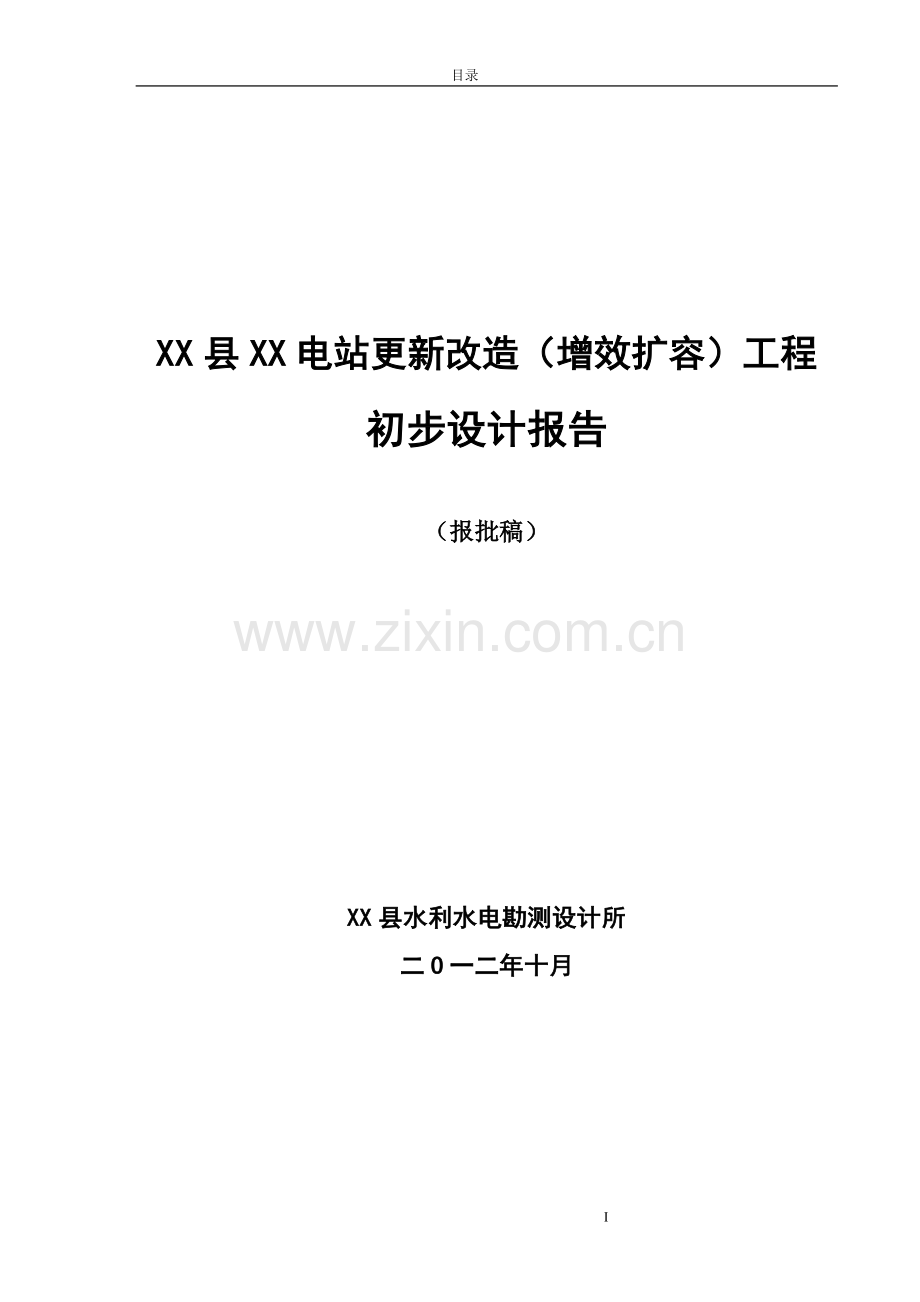 目录

XX县XX电站更新改造（增效扩容）工程

初步设计报告

（报批稿）

www.zixin.com.cn

XX县水利水电勘测设计所

二0一二年十月

I